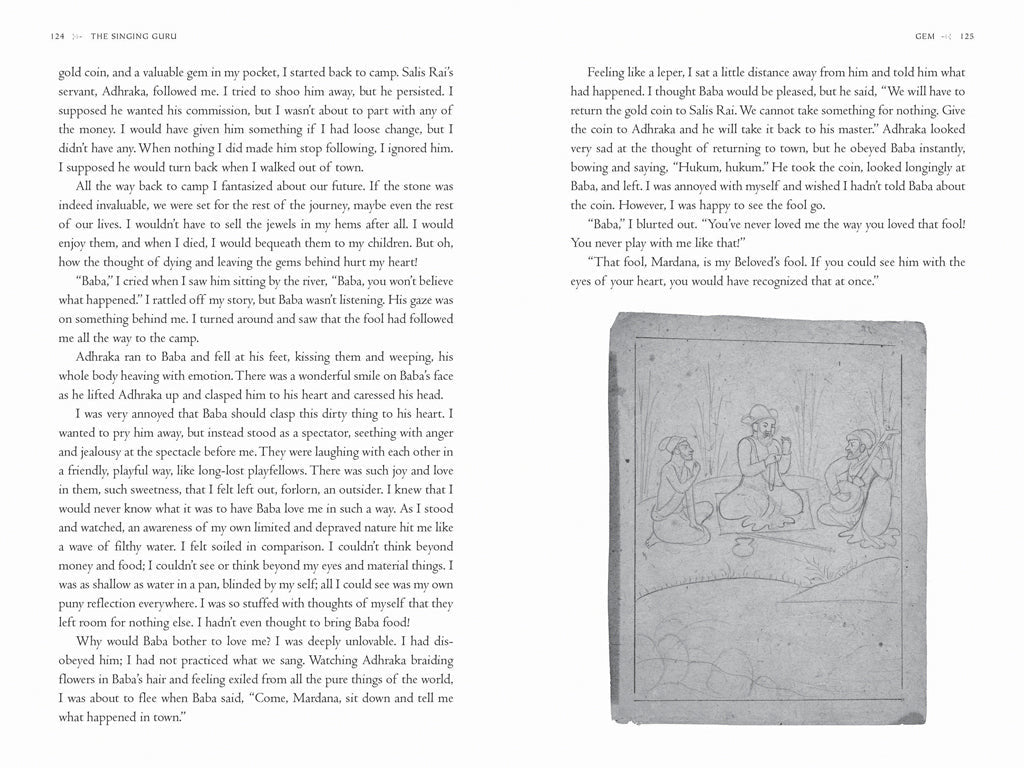 124 THE SINGING GURU

gold coin, and a valuable gem in my pocket, I started back to camp. Salis Rai's servant, Adhraka, followed me. I tried to shoo him away, but he persisted. I supposed he wanted his commission, but I wasn't about to part with any of the money. I would have given him something if I had loose change, but I didn't have any. When nothing I did made him stop following, I ignored him. I supposed he would turn back when I walked out of town.

All the way back to camp I fantasized about our future. If the stone was indeed invaluable, we were set for the rest of the journey, maybe even the rest of our lives. I wouldn't have to sell the jewels in my hems after all. I would enjoy them, and when I died, I would bequeath them to my children. But oh, how the thought of dying and leaving the gems behind hurt my heart!

"Baba," I cried when I saw him sitting by the river, "Baba, you won't believe what happened." I rattled off my story, but Baba wasn't listening. His gaze was on something behind me. I turned around and saw that the fool had followed me all the way to the camp.

Adhraka ran to Baba and fell at his feet, kissing them and weeping, his whole body heaving with emotion. There was a wonderful smile on Baba's face as he lifted Adhraka up and clasped him to his heart and caressed his head.

I was very annoyed that Baba should clasp this dirty thing to his heart. I wanted to pry him away, but instead stood as a spectator, seething with anger and jealousy at the spectacle before me. They were laughing with each other in a friendly, playful way, like long-lost playfellows. There was such joy and love in them, such sweetness, that I felt left out, forlorn, an outsider. I knew that I would never know what it was to have Baba love me in such a way. As I stood and watched, an awareness of my own limited and depraved nature hit me like a wave of filthy water. I felt soiled in comparison. I couldn't think beyond money and food; I couldn't see or think beyond my eyes and material things. I was as shallow as water in a pan, blinded by my self; all I could see was my own puny reflection everywhere. I was so stuffed with thoughts of myself that they left room for nothing else. I hadn't even thought to bring Baba food!

Why would Baba bother to love me? I was deeply unlovable. I had disobeyed him; I had not practiced what we sang. Watching Adhraka braiding flowers in Baba's hair and feeling exiled from all the pure things of the world, I was about to flee when Baba said, "Come, Mardana, sit down and tell me what happened in town."

GEM 125

Feeling like a leper, I sat a little distance away from him and told him what had happened. I thought Baba would be pleased, but he said, "We will have to return the gold coin to Salis Rai. We cannot take something for nothing. Give the coin to Adhraka and he will take it back to his master." Adhraka looked very sad at the thought of returning to town, but he obeyed Baba instantly, bowing and saying, "Hukum, hukum." He took the coin, looked longingly at Baba, and left. I was annoyed with myself and wished I hadn't told Baba about the coin. However, I was happy to see the fool go.

"Baba," I blurted out. "You've never loved me the way you loved that fool! You never play with me like that!"

"That fool, Mardana, is my Beloved's fool. If you could see him with the eyes of your heart, you would have recognized that at once."